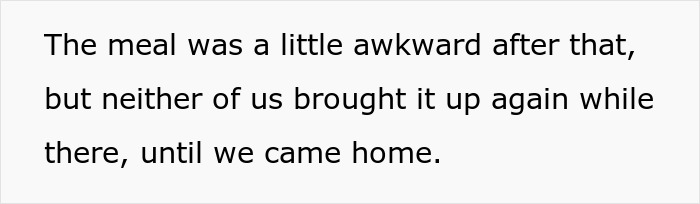 The meal was a little awkward after that, but neither of us brought it up again while there, until we came home.